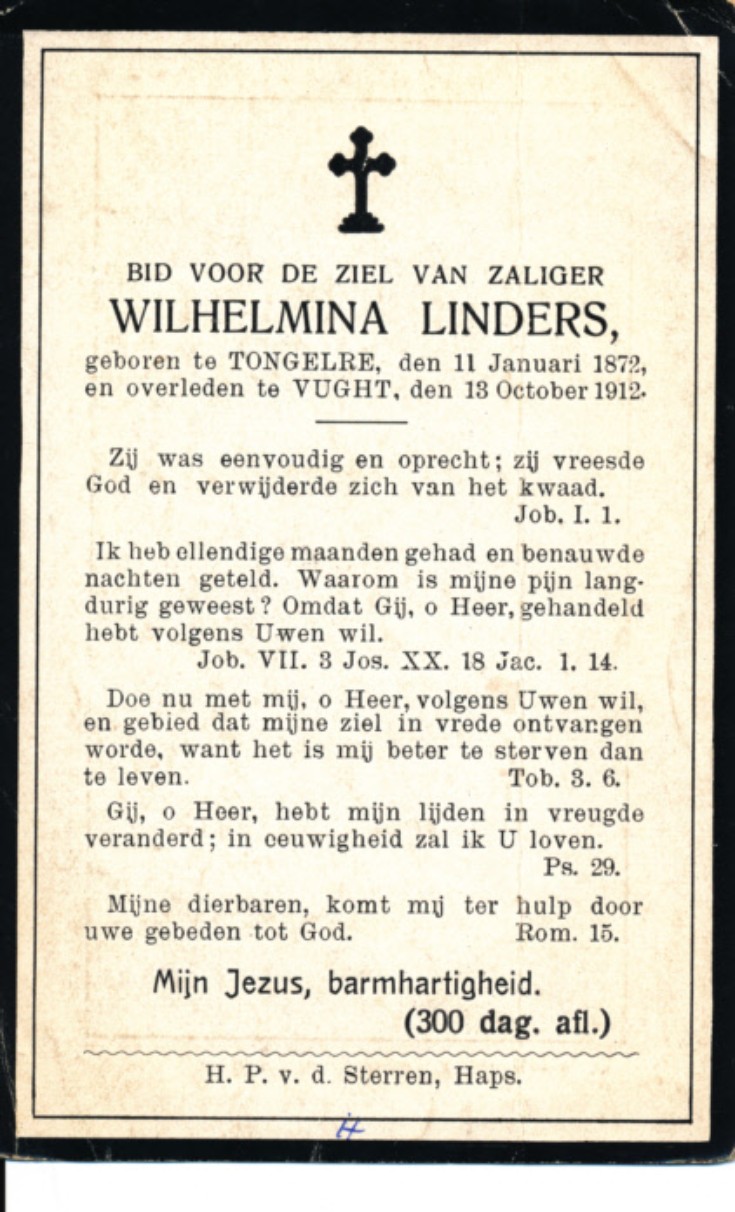 BID VOOR DE ZIEL VAN ZALIGER
WILHELMINA LINDERS,
geboren te TONGELRE, den 11 Januari 1872, en overleden te VUGHT, den 13 October 1912.

Zij was eenvoudig en oprecht; zij vreesde God en verwijderde zich van het kwaad.
Job. I. 1.

Ik heb ellendige maanden gehad en benauwde nachten geteld. Waarom is mijne pijn langdurig geweest? Omdat Gij, o Heer, gehandeld hebt volgens Uwen wil.
Job. VII. 3 Jos. XX. 18 Jac. 1. 14.

Doe nu met mij, o Heer, volgens Uwen wil, en gebied dat mijne ziel in vrede ontvangen worde, want het is mij beter te sterven dan te leven.
Tob. 3. 6.

Gij, o Heer, hebt mijn lijden in vreugde veranderd; in eeuwigheid zal ik U loven.
Ps. 29.

Mijne dierbaren, komt mij ter hulp door uwe gebeden tot God.
Rom. 15.

Mijn Jezus, barmhartigheid.
(300 dag. afl.)

H. P. v. d. Sterren, Haps.

H